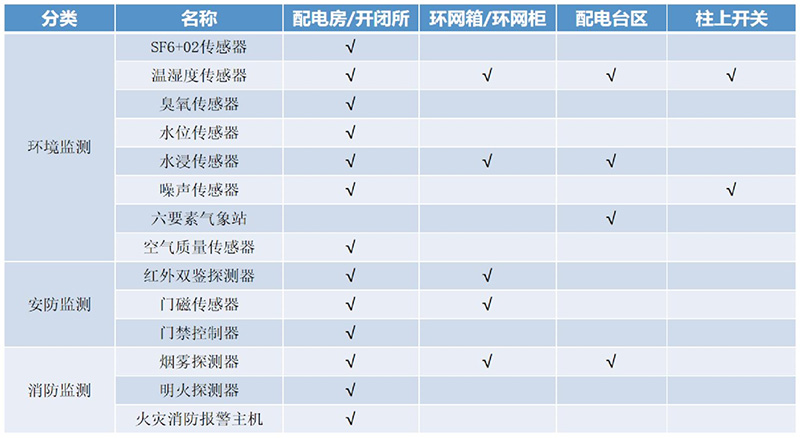 | 分类 | 名称 | 配电房/开闭所 | 环网箱/环网柜 | 配电台区 | 柱上开关 |
|---|---|---|---|---|---|
| 环境监测 | SF6+02传感器 | √ | | | |
| | 温湿度传感器 | √ | √ | √ | √ |
| | 臭氧传感器 | √ | | | |
| | 水位传感器 | √ | | | |
| | 水浸传感器 | √ | √ | √ | |
| | 噪声传感器 | √ | | | √ |
| | 六要素气象站 | | | √ | |
| | 空气质量传感器 | √ | | | |
| 安防监测 | 红外双鉴探测器 | √ | √ | | |
| | 门磁传感器 | √ | √ | | |
| | 门禁控制器 | √ | | | |
| 消防监测 | 烟雾探测器 | √ | √ | √ | |
| | 明火探测器 | √ | | | |
| | 火灾消防报警主机 | √ | | | |